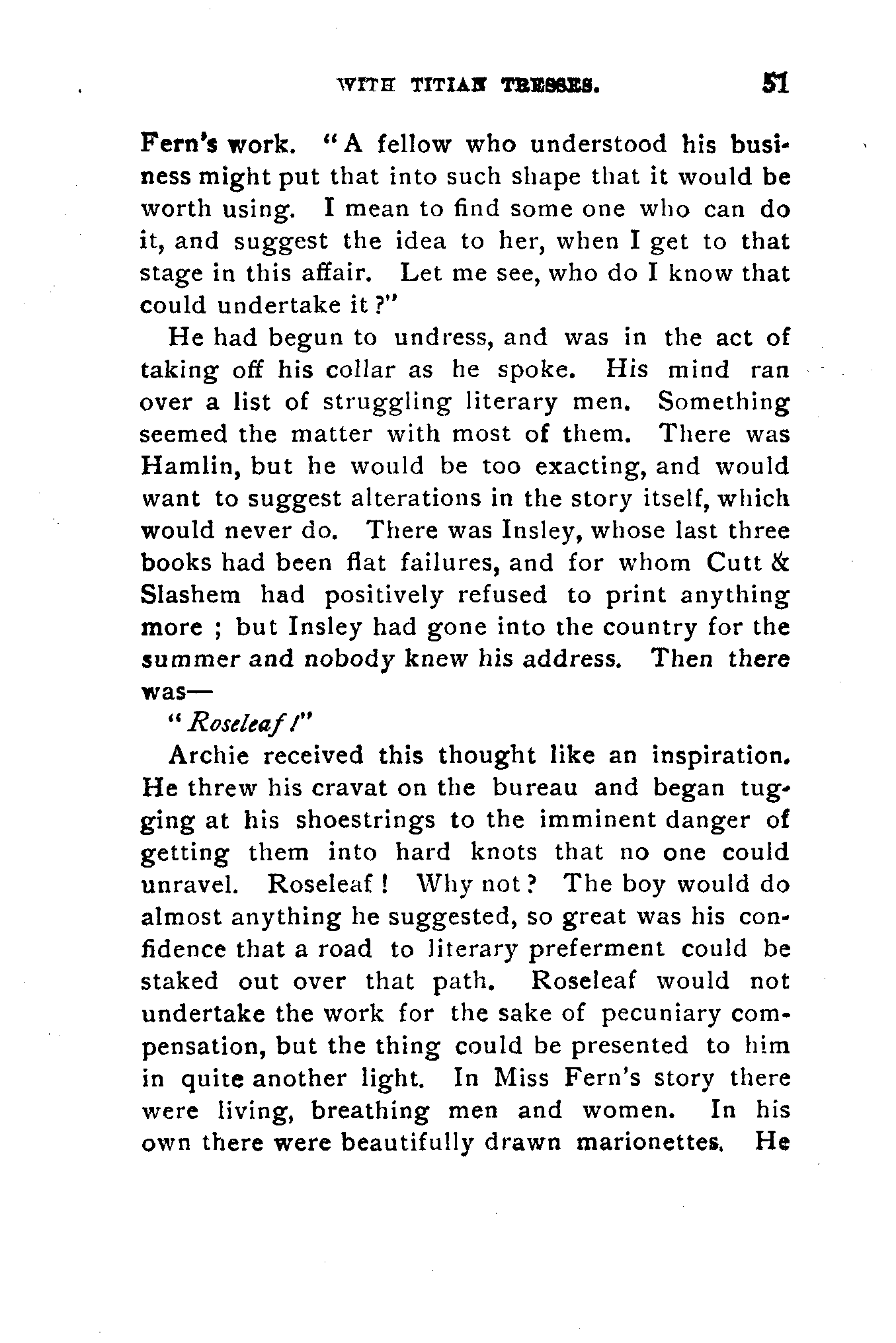 WITH TITIAN TRESSES. 51

Fern's work. "A fellow who understood his business might put that into such shape that it would be worth using. I mean to find some one who can do it, and suggest the idea to her, when I get to that stage in this affair. Let me see, who do I know that could undertake it?"

He had begun to undress, and was in the act of taking off his collar as he spoke. His mind ran over a list of struggling literary men. Something seemed the matter with most of them. There was Hamlin, but he would be too exacting, and would want to suggest alterations in the story itself, which would never do. There was Insley, whose last three books had been flat failures, and for whom Cutt & Slashem had positively refused to print anything more ; but Insley had gone into the country for the summer and nobody knew his address. Then there was—

"Roseleaf!"

Archie received this thought like an inspiration. He threw his cravat on the bureau and began tugging at his shoestrings to the imminent danger of getting them into hard knots that no one could unravel. Roseleaf! Why not? The boy would do almost anything he suggested, so great was his confidence that a road to literary preferment could be staked out over that path. Roseleaf would not undertake the work for the sake of pecuniary compensation, but the thing could be presented to him in quite another light. In Miss Fern's story there were living, breathing men and women. In his own there were beautifully drawn marionettes. He